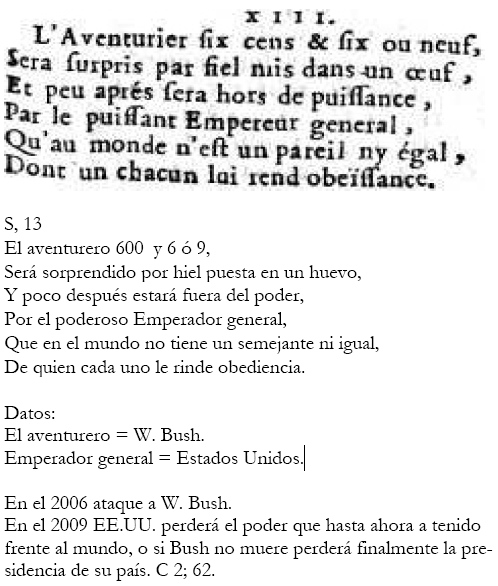 XIII.
L'Aventurier ſix cens & ſix ou neuf,
Sera ſurpris par fiel mis dans un œuf,
Et peu aprés ſera hors de puiſſance,
Par le puiſſant Empereur general,
Qu'au monde n'eſt un pareil ny égal,
Dont un chacun lui rend obeïſſance.

S, 13
El aventurero 600 y 6 ó 9,
Será sorprendido por hiel puesta en un huevo,
Y poco después estará fuera del poder,
Por el poderoso Emperador general,
Que en el mundo no tiene un semejante ni igual,
De quien cada uno le rinde obediencia.

Datos:
El aventurero = W. Bush.
Emperador general = Estados Unidos.

En el 2006 ataque a W. Bush.
En el 2009 EE.UU. perderá el poder que hasta ahora a tenido frente al mundo, o si Bush no muere perderá finalmente la presidencia de su país. C 2; 62.